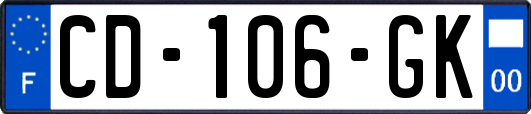 F
CD-106-GK
00